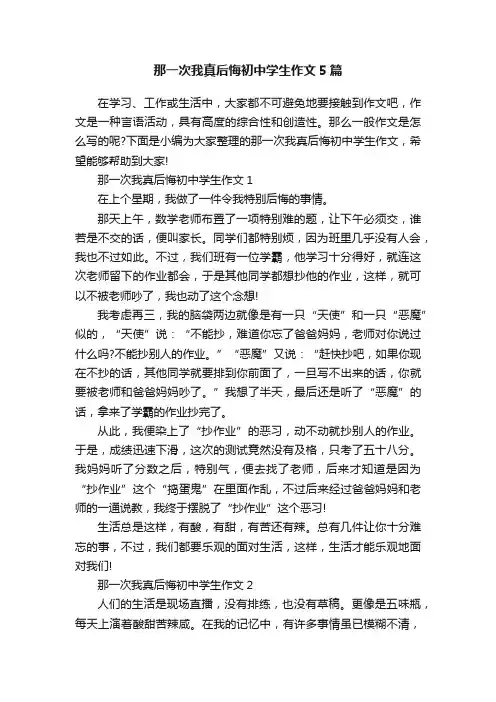 那一次我真后悔初中学生作文5篇

在学习、工作或生活中，大家都不可避免地要接触到作文吧，作文是一种言语活动，具有高度的综合性和创造性。那么一般作文是怎么写的呢?下面是小编为大家整理的那一次我真后悔初中学生作文，希望能够帮助到大家!

那一次我真后悔初中学生作文1

在上个星期，我做了一件令我特别后悔的事情。

那天上午，数学老师布置了一项特别难的题，让下午必须交，谁若是不交的话，便叫家长。同学们都特别烦，因为班里几乎没有人会，我也不过如此。不过，我们班有一位学霸，他学习十分得好，就连这次老师留下的作业都会，于是其他同学都想抄他的作业，这样，就可以不被老师吵了，我也动了这个念想!

我考虑再三，我的脑袋两边就像是有一只“天使”和一只“恶魔”似的，“天使”说：“不能抄，难道你忘了爸爸妈妈，老师对你说过什么吗?不能抄别人的作业。”“恶魔”又说：“赶快抄吧，如果你现在不抄的话，其他同学就要排到你前面了，一旦写不出来的话，你就要被老师和爸爸妈妈吵了。”我想了半天，最后还是听了“恶魔”的话，拿来了学霸的作业抄完了。

从此，我便染上了“抄作业”的恶习，动不动就抄别人的作业。于是，成绩迅速下滑，这次的测试竟然没有及格，只考了五十八分。我妈妈听了分数之后，特别气，便去找了老师，后来才知道是因为“抄作业”这个“捣蛋鬼”在里面作乱，不过后来经过爸爸妈妈和老师的一通说教，我终于摆脱了“抄作业”这个恶习!

生活总是这样，有酸，有甜，有苦还有辣。总有几件让你十分难忘的事，不过，我们都要乐观的面对生活，这样，生活才能乐观地面对我们!

那一次我真后悔初中学生作文2

人们的生活是现场直播，没有排练，也没有草稿。更像是五味瓶，每天上演着酸甜苦辣咸。在我的记忆中，有许多事情虽已模糊不清，